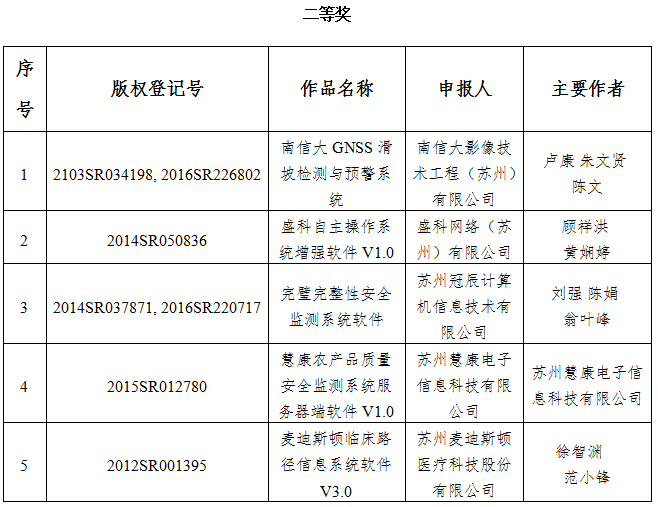 二等奖

| 序号 | 版权登记号 | 作品名称 | 申报人 | 主要作者 |
|---|---|---|---|---|
| 1 | 2103SR034198, 2016SR226802 | 南信大 GNSS 滑坡检测与预警系统 | 南信大影像技术工程（苏州）有限公司 | 卢康 朱文贤 陈文 |
| 2 | 2014SR050836 | 盛科自主操作系统增强软件 V1.0 | 盛科网络（苏州）有限公司 | 顾祥洪 黄娴婷 |
| 3 | 2014SR037871, 2016SR220717 | 完璧完整性安全监测系统软件 | 苏州冠辰计算机信息技术有限公司 | 刘强 陈娟 翁叶峰 |
| 4 | 2015SR012780 | 慧康农产品质量安全监测系统服务器端软件 V1.0 | 苏州慧康电子信息科技有限公司 | 苏州慧康电子信息科技有限公司 |
| 5 | 2012SR001395 | 麦迪斯顿临床路径信息系统软件 V3.0 | 苏州麦迪斯顿医疗科技股份有限公司 | 徐智渊 范小锋 |